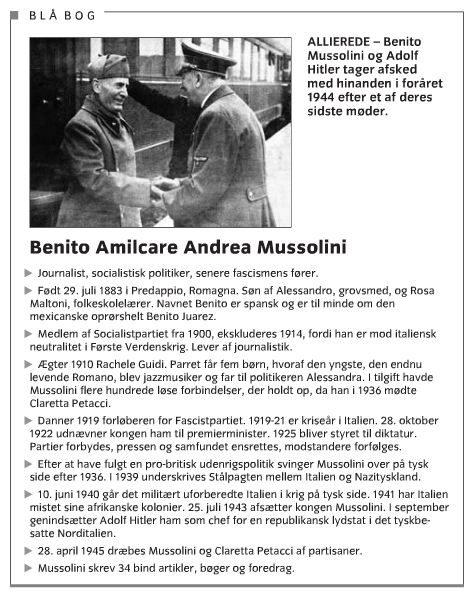 BLÅ BOG

ALLIEREDE – Benito Mussolini og Adolf Hitler tager afsked med hinanden i foråret 1944 efter et af deres sidste møder.

Benito Amilcare Andrea Mussolini

▶ Journalist, socialistisk politiker, senere fascismens fører.

▶ Født 29. juli 1883 i Predappio, Romagna. Søn af Alessandro, grovsmed, og Rosa Maltoni, folkeskolelærer. Navnet Benito er spansk og er til minde om den mexicanske oprørshelt Benito Juarez.

▶ Medlem af Socialistpartiet fra 1900, ekskluderes 1914, fordi han er mod italiensk neutralitet i Første Verdenskrig. Lever af journalistik.

▶ Ægter 1910 Rachele Guidi. Parret får fem børn, hvoraf den yngste, den endnu levende Romano, blev jazzmusiker og far til politikeren Alessandra. I tilgift havde Mussolini flere hundrede løse forbindelser, der holdt op, da han i 1936 mødte Claretta Petacci.

▶ Danner 1919 forløberen for Fascistpartiet. 1919-21 er kriseår i Italien. 28. oktober 1922 udnævner kongen ham til premierminister. 1925 bliver styret til diktatur. Partier forbydes, pressen og samfundet ensrettes, modstandere forfølges.

▶ Efter at have fulgt en pro-britisk udenrigspolitik svinger Mussolini over på tysk side efter 1936. I 1939 underskrives Stålpagten mellem Italien og Nazityskland.

▶ 10. juni 1940 går det militært uforberedte Italien i krig på tysk side. 1941 har Italien mistet sine afrikanske kolonier. 25. juli 1943 afsætter kongen Mussolini. I september genindsætter Adolf Hitler ham som chef for en republikansk lydstat i det tyskbesatte Norditalien.

▶ 28. april 1945 dræbes Mussolini og Claretta Petacci af partisaner.

▶ Mussolini skrev 34 bind artikler, bøger og foredrag.